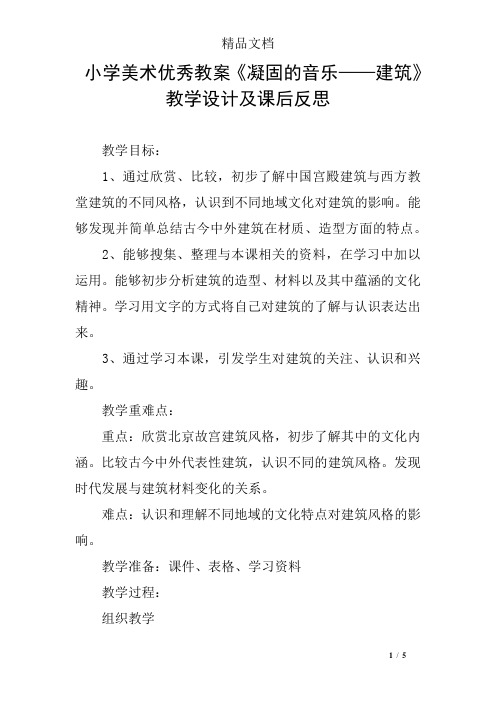 精品文档

小学美术优秀教案《凝固的音乐——建筑》教学设计及课后反思

教学目标：

1、通过欣赏、比较，初步了解中国宫殿建筑与西方教堂建筑的不同风格，认识到不同地域文化对建筑的影响。能够发现并简单总结古今中外建筑在材质、造型方面的特点。

2、能够搜集、整理与本课相关的资料，在学习中加以运用。能够初步分析建筑的造型、材料以及其中蕴涵的文化精神。学习用文字的方式将自己对建筑的了解与认识表达出来。

3、通过学习本课，引发学生对建筑的关注、认识和兴趣。

教学重难点：

重点：欣赏北京故宫建筑风格，初步了解其中的文化内涵。比较古今中外代表性建筑，认识不同的建筑风格。发现时代发展与建筑材料变化的关系。

难点：认识和理解不同地域的文化特点对建筑风格的影响。

教学准备：课件、表格、学习资料

教学过程：

组织教学

1 / 5